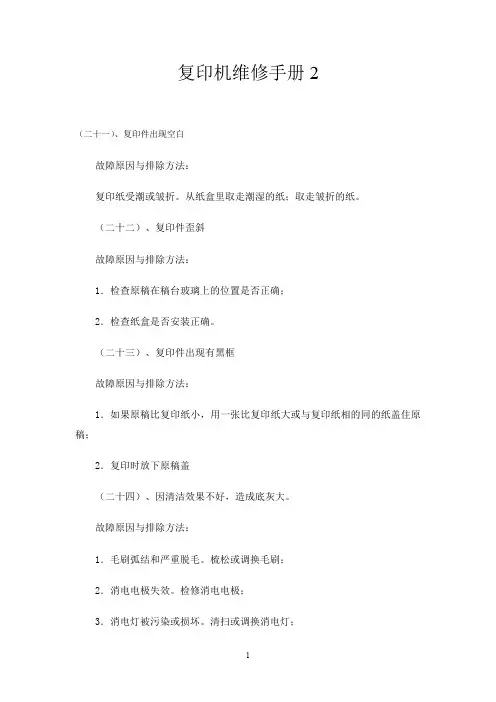 复印机维修手册 2

（二十一）、复印件出现空白

故障原因与排除方法：

复印纸受潮或皱折。从纸盒里取走潮湿的纸；取走皱折的纸。

（二十二）、复印件歪斜

故障原因与排除方法：

1．检查原稿在稿台玻璃上的位置是否正确；

2．检查纸盒是否安装正确。

（二十三）、复印件出现有黑框

故障原因与排除方法：

1．如果原稿比复印纸小，用一张比复印纸大或与复印纸相的同的纸盖住原稿；

2．复印时放下原稿盖

（二十四）、因清洁效果不好，造成底灰大。

故障原因与排除方法：

1．毛刷弧结和严重脱毛。梳松或调换毛刷；

2．消电电极失效。检修消电电极；

3．消电灯被污染或损坏。清扫或调换消电灯；

1